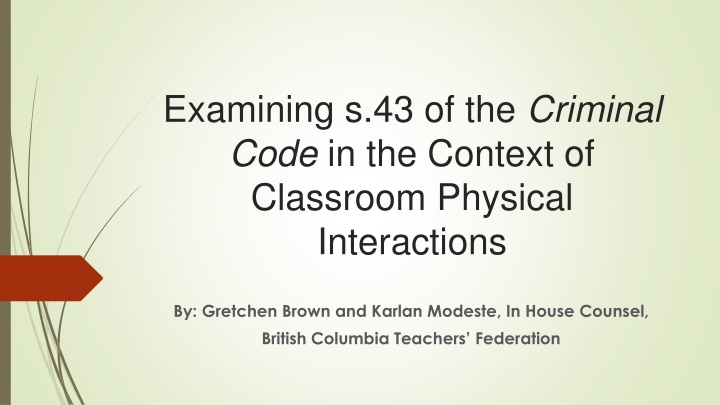 Examining s.43 of the Criminal Code in the Context of Classroom Physical Interactions

By: Gretchen Brown and Karlan Modeste, In House Counsel, British Columbia Teachers' Federation